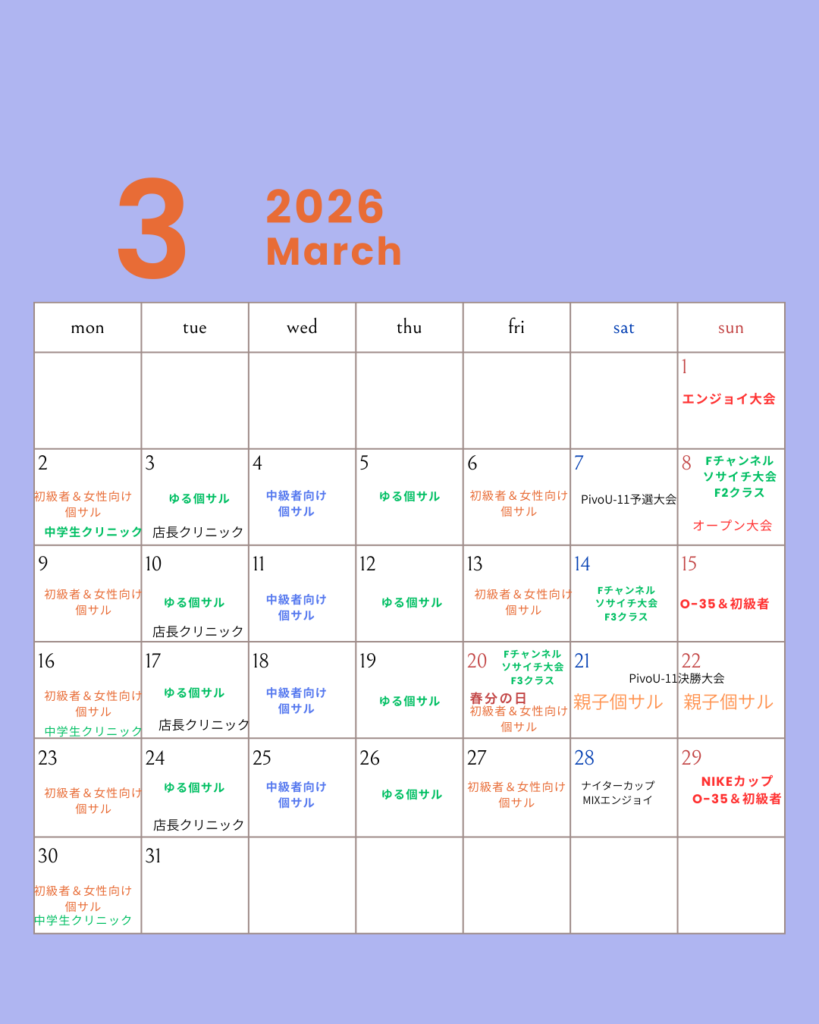 3

2026
March

| mon | tue | wed | thu | fri | sat | sun |
|---|---|---|---|---|---|---|
| | | | | | | 1 エンジョイ大会 |
| 2 初級者＆女性向け 個サル 中学生クリニック | 3 ゆる個サル 店長クリニック | 4 中級者向け 個サル | 5 ゆる個サル | 6 初級者＆女性向け 個サル | 7 PivoU-11予選大会 | 8 Fチャンネル ソサイチ大会 F2クラス オープン大会 |
| 9 初級者＆女性向け 個サル | 10 ゆる個サル 店長クリニック | 11 中級者向け 個サル | 12 ゆる個サル | 13 初級者＆女性向け 個サル | 14 Fチャンネル ソサイチ大会 F3クラス | 15 O-35＆初級者 |
| 16 初級者＆女性向け 個サル 中学生クリニック | 17 ゆる個サル 店長クリニック | 18 中級者向け 個サル | 19 ゆる個サル | 20 Fチャンネル ソサイチ大会 F3クラス 春分の日 初級者＆女性向け 個サル | 21 PivoU-11決勝大会 親子個サル | 22 親子個サル |
| 23 初級者＆女性向け 個サル | 24 ゆる個サル 店長クリニック | 25 中級者向け 個サル | 26 ゆる個サル | 27 初級者＆女性向け 個サル | 28 ナイターカップ MIXエンジョイ | 29 NIKEカップ O-35＆初級者 |
| 30 初級者＆女性向け 個サル 中学生クリニック | 31 | | | | | |